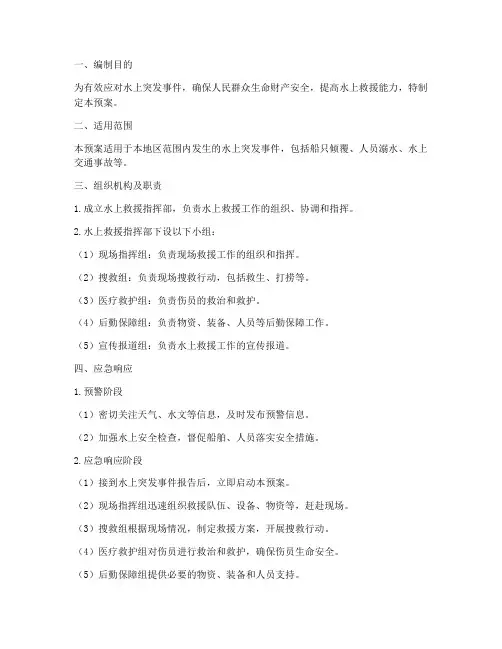 一、编制目的

为有效应对水上突发事件，确保人民群众生命财产安全，提高水上救援能力，特制定本预案。

二、适用范围

本预案适用于本地区范围内发生的水上突发事件，包括船只倾覆、人员溺水、水上交通事故等。

三、组织机构及职责

1. 成立水上救援指挥部，负责水上救援工作的组织、协调和指挥。

2. 水上救援指挥部下设以下小组：

（1）现场指挥组：负责现场救援工作的组织和指挥。

（2）搜救组：负责现场搜救行动，包括救生、打捞等。

（3）医疗救护组：负责伤员的救治和救护。

（4）后勤保障组：负责物资、装备、人员等后勤保障工作。

（5）宣传报道组：负责水上救援工作的宣传报道。

四、应急响应

1. 预警阶段

（1）密切关注天气、水文等信息，及时发布预警信息。

（2）加强水上安全检查，督促船舶、人员落实安全措施。

2. 应急响应阶段

（1）接到水上突发事件报告后，立即启动本预案。

（2）现场指挥组迅速组织救援队伍、设备、物资等，赶赴现场。

（3）搜救组根据现场情况，制定救援方案，开展搜救行动。

（4）医疗救护组对伤员进行救治和救护，确保伤员生命安全。

（5）后勤保障组提供必要的物资、装备和人员支持。